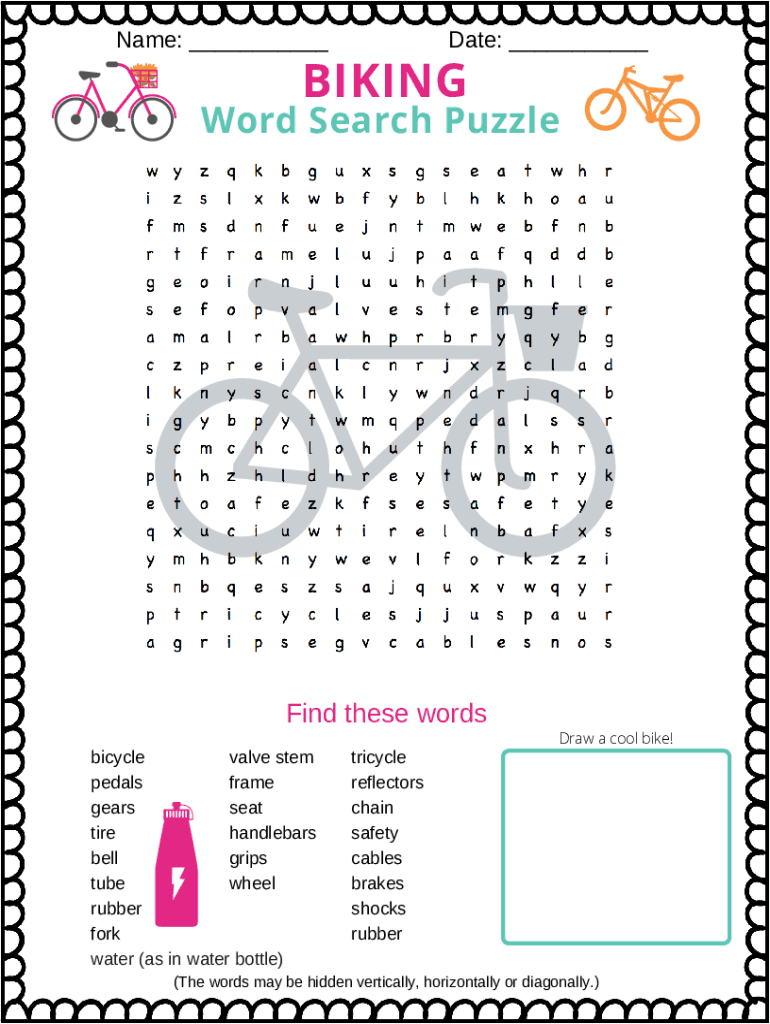 Name: ____ Date: ____

BIKING
Word Search Puzzle

w y z q k b g u x s g s e a t w h r
i z s l x k w b f y b l h k h o a u
f m s d n f u e j n t m w e b f n b
r t f r a m e l u j p a a f q d d b
g e o i r n j l u u h i t p h l l e
s e f o p v a l v e s t e m g f e r
a m a l r b a w h p r b r y q y b g
c z p r e i a l c n r j x z c l a d
l k n y s c n k l y w n d r j q r b
i g y b p y t w m q p e d a l s s r
s c m c h c l o h u t h f n x h r a
p h h z h l d h r e y t w p m r y k
e t o a f e z k f s e s a f e t y e
q x u c i u w t i r e l n b a f x s
y m h b k n y w e v l f o r k z z i
s n b q e s z s a j q u x v w q y r
p t r i c y c l e s j j u s p a u r
a g r i p s e g v c a b l e s n o s

Find these words

bicycle
pedals
gears
tire
bell
tube
rubber
fork
water (as in water bottle)

valve stem
frame
seat
handlebars
grips
wheel

tricycle
reflectors
chain
safety
cables
brakes
shocks
rubber

Draw a cool bike!

(The words may be hidden vertically, horizontally or diagonally.)